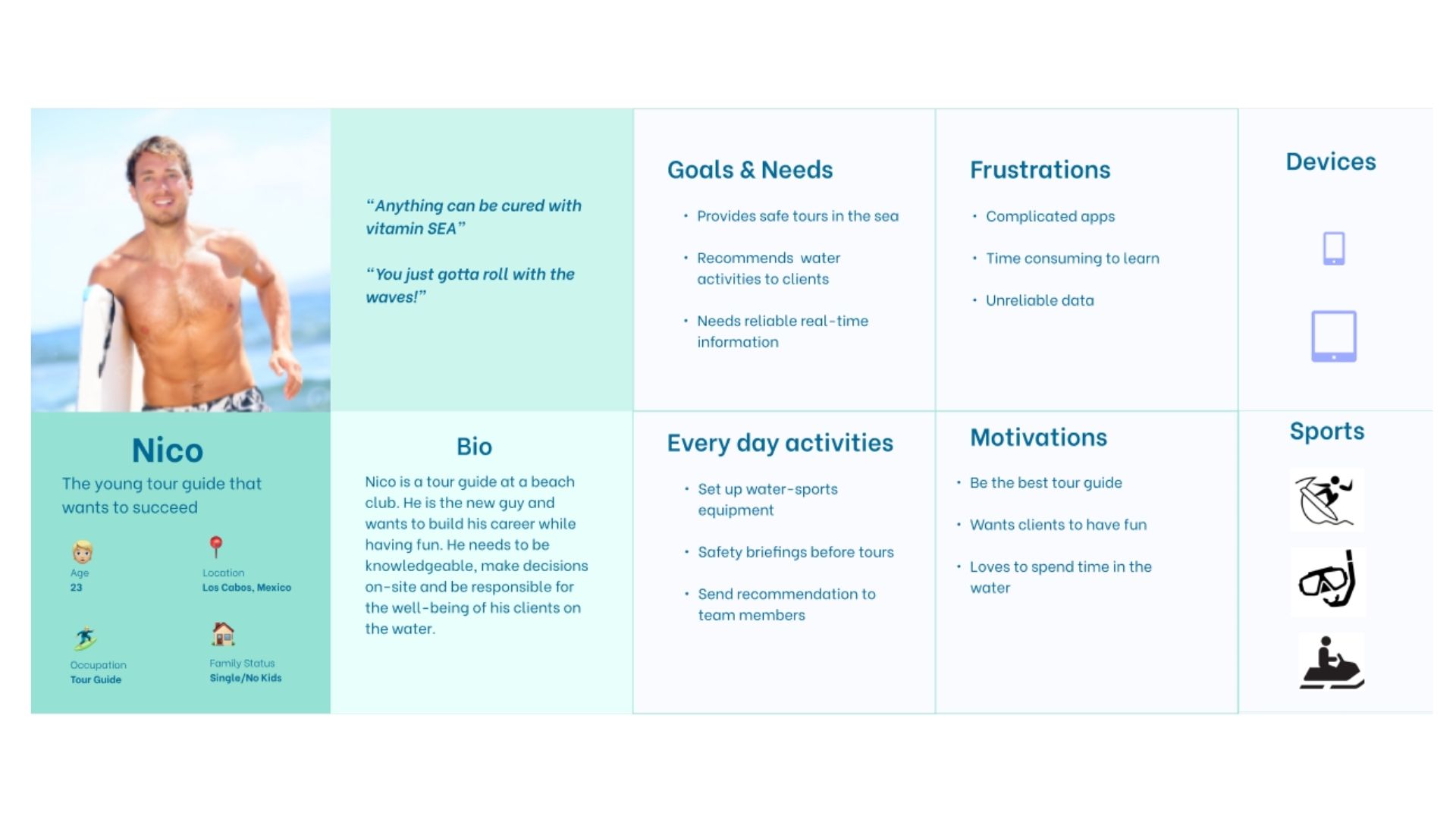 Nico

The young tour guide that wants to succeed

Age
23

Location
Los Cabos, Mexico

Occupation
Tour Guide

Family Status
Single/No Kids

"Anything can be cured with vitamin SEA"

"You just gotta roll with the waves!"

Bio

Nico is a tour guide at a beach club. He is the new guy and wants to build his career while having fun. He needs to be knowledgeable, make decisions on-site and be responsible for the well-being of his clients on the water.

Goals & Needs

• Provides safe tours in the sea

• Recommends water activities to clients

• Needs reliable real-time information

Every day activities

• Set up water-sports equipment

• Safety briefings before tours

• Send recommendation to team members

Frustrations

• Complicated apps

• Time consuming to learn

• Unreliable data

Motivations

• Be the best tour guide

• Wants clients to have fun

• Loves to spend time in the water

Devices

Sports